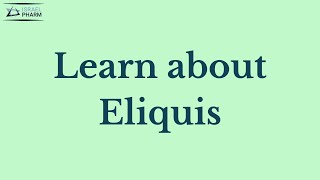 ISRAEL PHARM

Learn about Eliquis